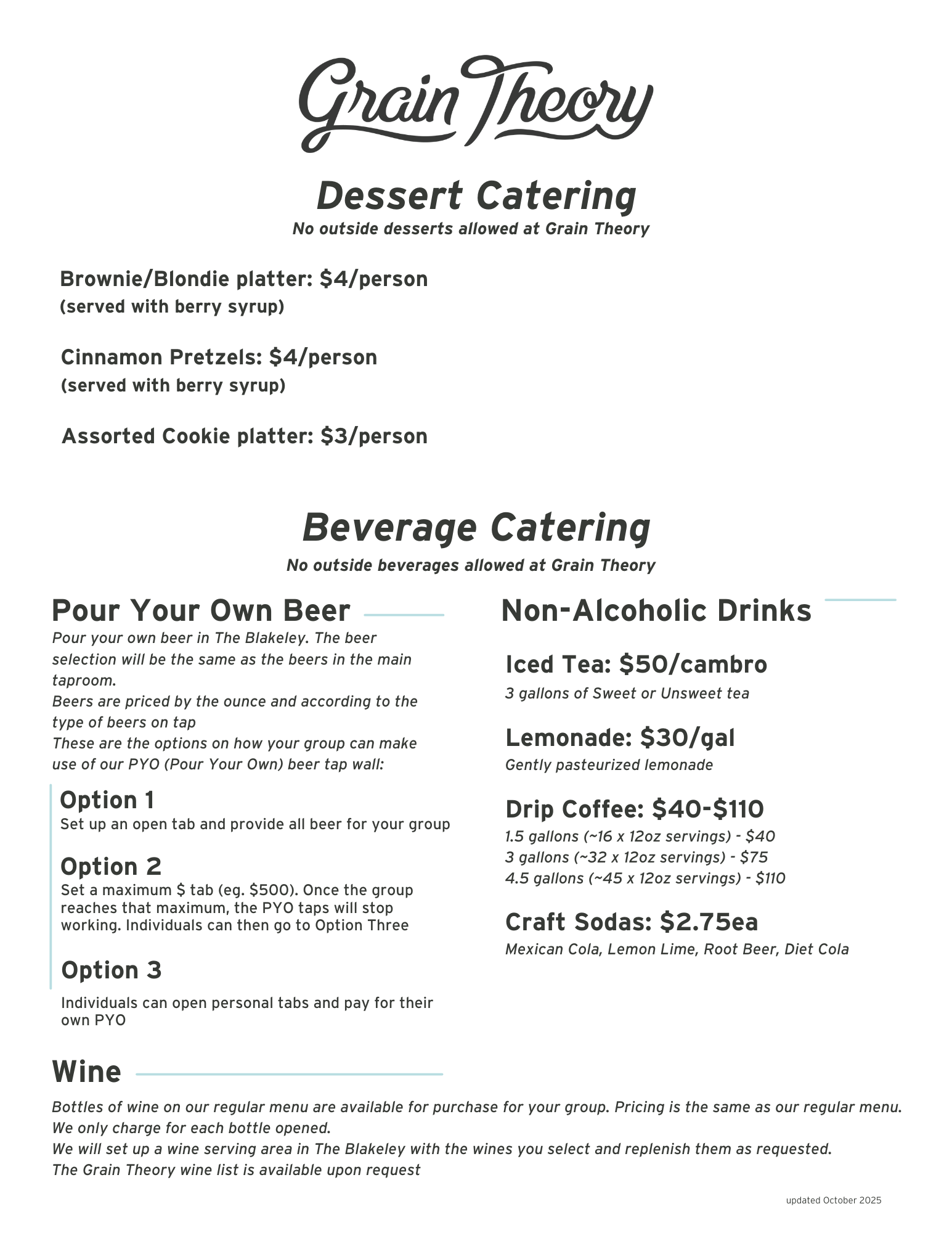 Grain Theory

Dessert Catering
No outside desserts allowed at Grain Theory

Brownie/Blondie platter: \$4/person
(served with berry syrup)

Cinnamon Pretzels: \$4/person
(served with berry syrup)

Assorted Cookie platter: \$3/person

Beverage Catering
No outside beverages allowed at Grain Theory

Pour Your Own Beer
Pour your own beer in The Blakeley. The beer selection will be the same as the beers in the main taproom.
Beers are priced by the ounce and according to the type of beers on tap
These are the options on how your group can make use of our PYO (Pour Your Own) beer tap wall:

Option 1
Set up an open tab and provide all beer for your group

Option 2
Set a maximum \$ tab (eg. \$500). Once the group reaches that maximum, the PYO taps will stop working. Individuals can then go to Option Three

Option 3
Individuals can open personal tabs and pay for their own PYO

Non-Alcoholic Drinks

Iced Tea: \$50/cambro
3 gallons of Sweet or Unsweet tea

Lemonade: \$30/gal
Gently pasteurized lemonade

Drip Coffee: \$40-\$110
1.5 gallons (~16 x 12oz servings) - \$40
3 gallons (~32 x 12oz servings) - \$75
4.5 gallons (~45 x 12oz servings) - \$110

Craft Sodas: \$2.75ea
Mexican Cola, Lemon Lime, Root Beer, Diet Cola

Wine
Bottles of wine on our regular menu are available for purchase for your group. Pricing is the same as our regular menu. We only charge for each bottle opened.
We will set up a wine serving area in The Blakeley with the wines you select and replenish them as requested.
The Grain Theory wine list is available upon request

updated October 2025